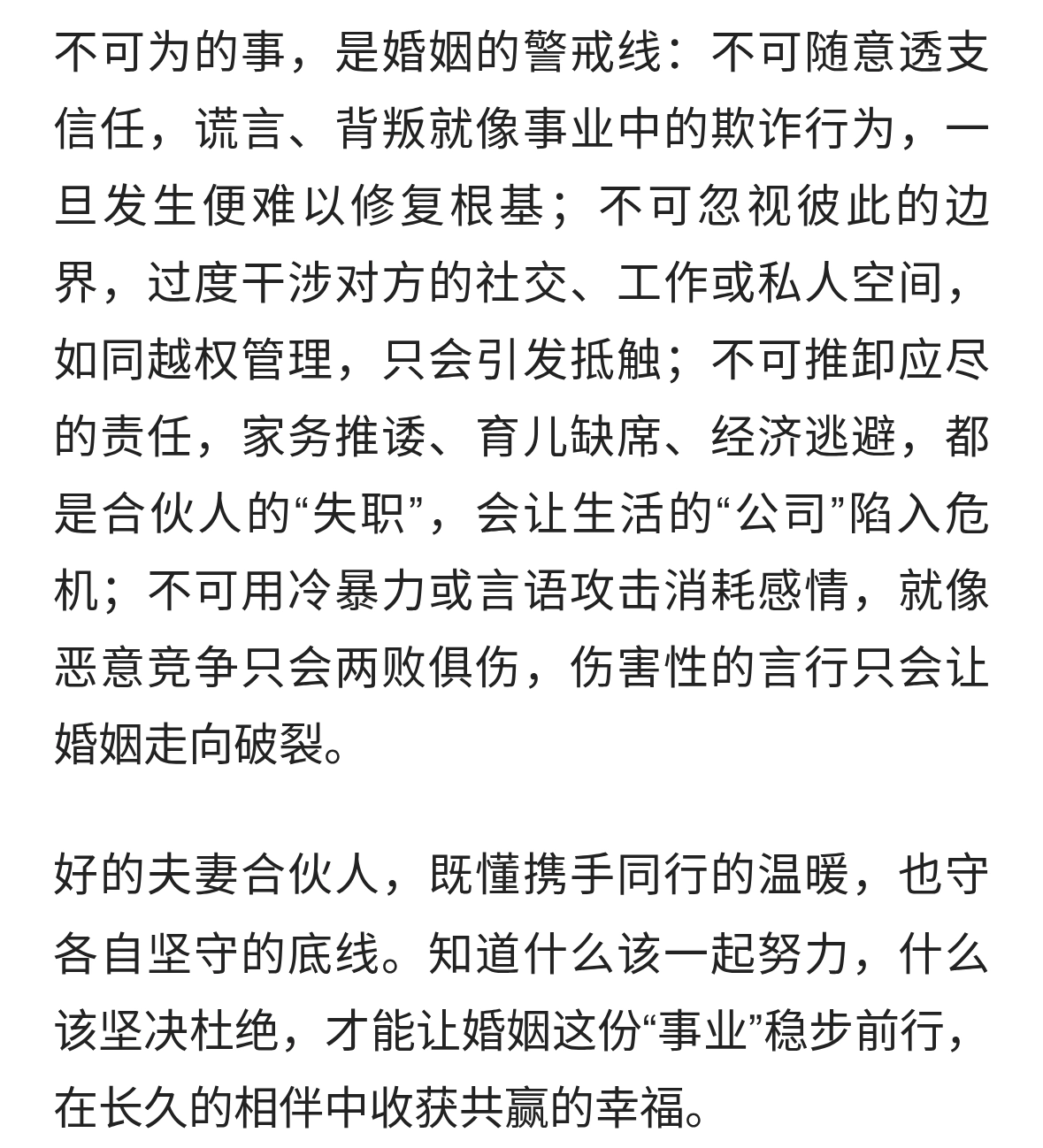 不可为的事，是婚姻的警戒线：不可随意透支信任，谎言、背叛就像事业中的欺诈行为，一旦发生便难以修复根基；不可忽视彼此的边界，过度干涉对方的社交、工作或私人空间，如同越权管理，只会引发抵触；不可推卸应尽的责任，家务推诿、育儿缺席、经济逃避，都是合伙人的“失职”，会让生活的“公司”陷入危机；不可用冷暴力或言语攻击消耗感情，就像恶意竞争只会两败俱伤，伤害性的言行只会让婚姻走向破裂。

好的夫妻合伙人，既懂携手同行的温暖，也守各自坚守的底线。知道什么该一起努力，什么该坚决杜绝，才能让婚姻这份“事业”稳步前行，在长久的相伴中收获共赢的幸福。